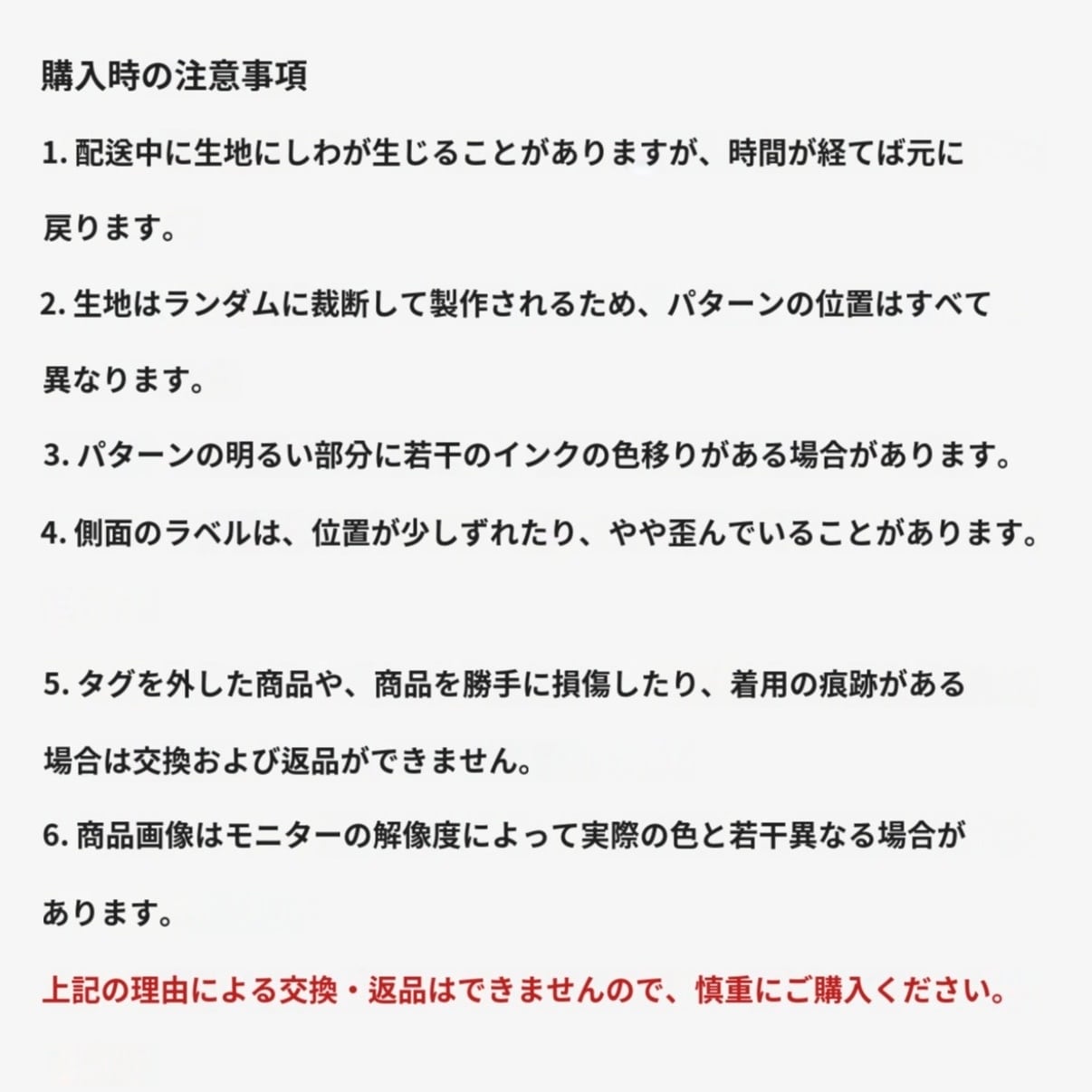 購入時の注意事項

1. 配送中に生地にしわが生じることがありますが、時間が経てば元に戻ります。

2. 生地はランダムに裁断して製作されるため、パターンの位置はすべて異なります。

3. パターンの明るい部分に若干のインクの色移りがある場合があります。

4. 側面のラベルは、位置が少しずれたり、やや歪んでいることがあります。

5. タグを外した商品や、商品を勝手に損傷したり、着用の痕跡がある場合は交換および返品ができません。

6. 商品画像はモニターの解像度によって実際の色と若干異なる場合があります。

上記の理由による交換・返品はできませんので、慎重にご購入ください。